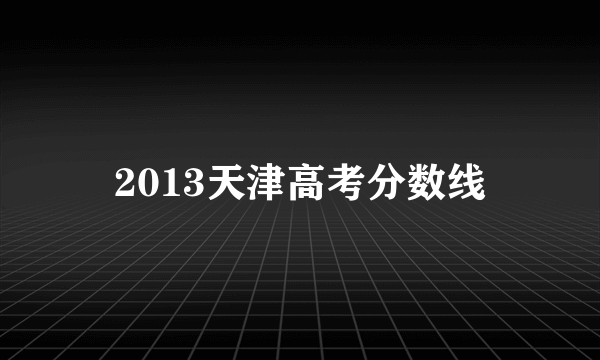 2013天津高考分数线